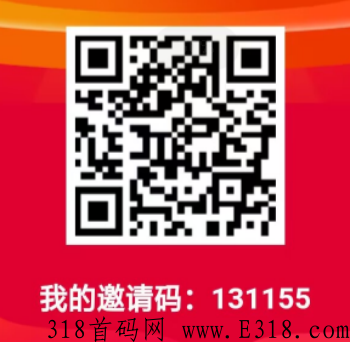 我的邀请码：131155

318首码网 www.E318.com